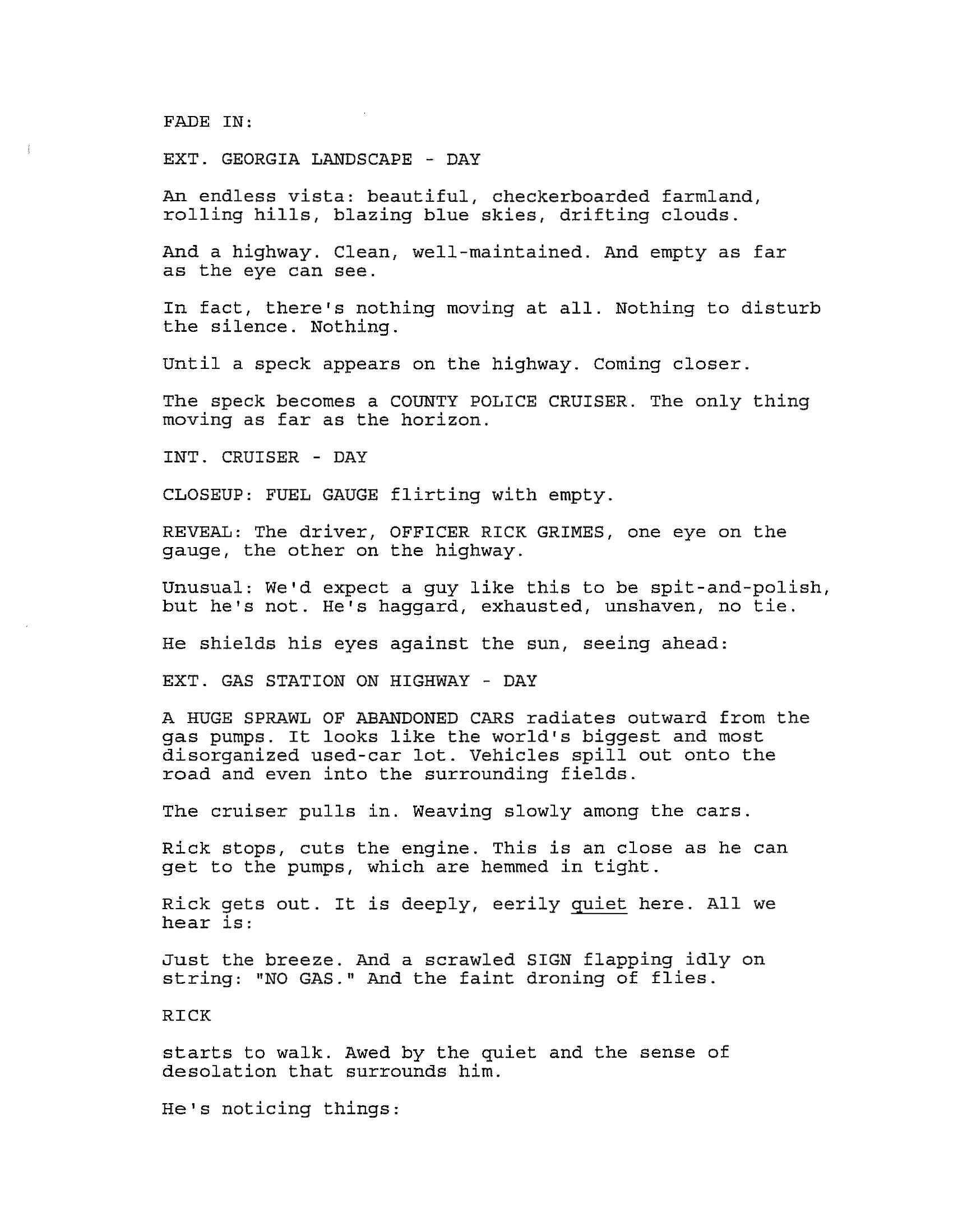 FADE IN:

EXT. GEORGIA LANDSCAPE - DAY

An endless vista: beautiful, checkerboarded farmland, rolling hills, blazing blue skies, drifting clouds.

And a highway. Clean, well-maintained. And empty as far as the eye can see.

In fact, there's nothing moving at all. Nothing to disturb the silence. Nothing.

Until a speck appears on the highway. Coming closer.

The speck becomes a COUNTY POLICE CRUISER. The only thing moving as far as the horizon.

INT. CRUISER - DAY

CLOSEUP: FUEL GAUGE flirting with empty.

REVEAL: The driver, OFFICER RICK GRIMES, one eye on the gauge, the other on the highway.

Unusual: We'd expect a guy like this to be spit-and-polish, but he's not. He's haggard, exhausted, unshaven, no tie.

He shields his eyes against the sun, seeing ahead:

EXT. GAS STATION ON HIGHWAY - DAY

A HUGE SPRAWL OF ABANDONED CARS radiates outward from the gas pumps. It looks like the world's biggest and most disorganized used-car lot. Vehicles spill out onto the road and even into the surrounding fields.

The cruiser pulls in. Weaving slowly among the cars.

Rick stops, cuts the engine. This is an close as he can get to the pumps, which are hemmed in tight.

Rick gets out. It is deeply, eerily quiet here. All we hear is:

Just the breeze. And a scrawled SIGN flapping idly on string: "NO GAS." And the faint droning of flies.

RICK

starts to walk. Awed by the quiet and the sense of desolation that surrounds him.

He's noticing things: